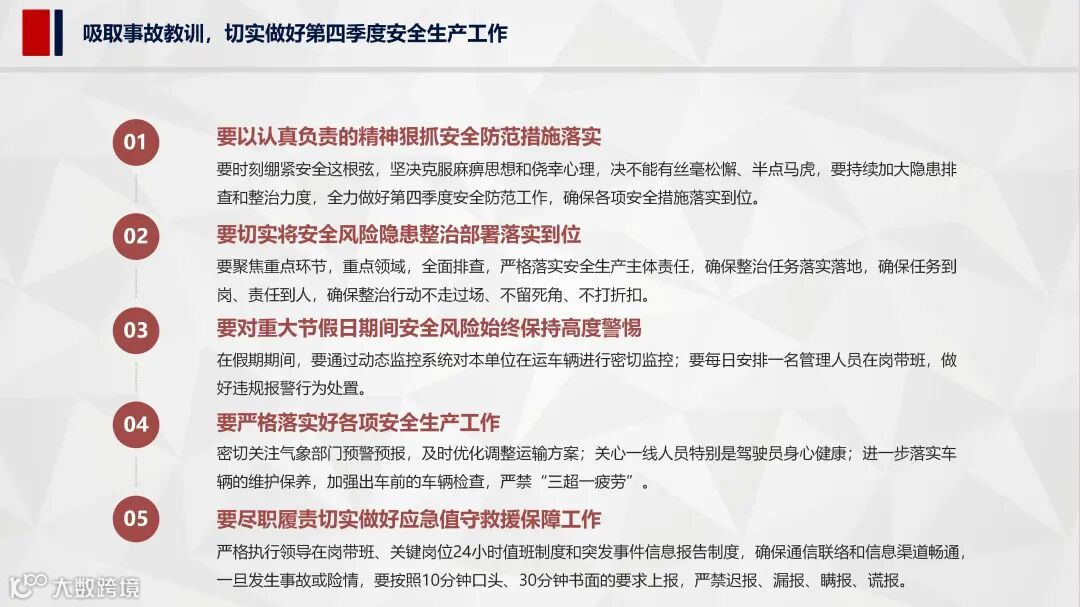 吸取事故教训，切实做好第四季度安全生产工作

01
要以认真负责的精神狠抓安全防范措施落实
要时刻绷紧安全这根弦，坚决克服麻痹思想和侥幸心理，决不能有丝毫松懈、半点马虎，要持续加大隐患排查和整治力度，全力做好第四季度安全防范工作，确保各项安全措施落实到位。

02
要切实将安全风险隐患整治部署落实到位
要聚焦重点环节，重点领域，全面排查，严格落实安全生产主体责任，确保整治任务落实落地，确保任务到岗、责任到人，确保整治行动不走过场、不留死角、不打折扣。

03
要对重大节假日期间安全风险始终保持高度警惕
在假期期间，要通过动态监控系统对本单位在运车辆进行密切监控；要每日安排一名管理人员在岗带班，做好违规报警行为处置。

04
要严格落实好各项安全生产工作
密切关注气象部门预警预报，及时优化调整运输方案；关心一线人员特别是驾驶员身心健康；进一步落实车辆的维护保养，加强出车前的车辆检查，严禁“三超一疲劳”。

05
要尽职履责切实做好应急值守救援保障工作
严格执行领导在岗带班、关键岗位24小时值班制度和突发事件信息报告制度，确保通信联络和信息渠道畅通，一旦发生事故或险情，要按照10分钟口头、30分钟书面的要求上报，严禁迟报、漏报、瞒报、谎报。

大数跨境